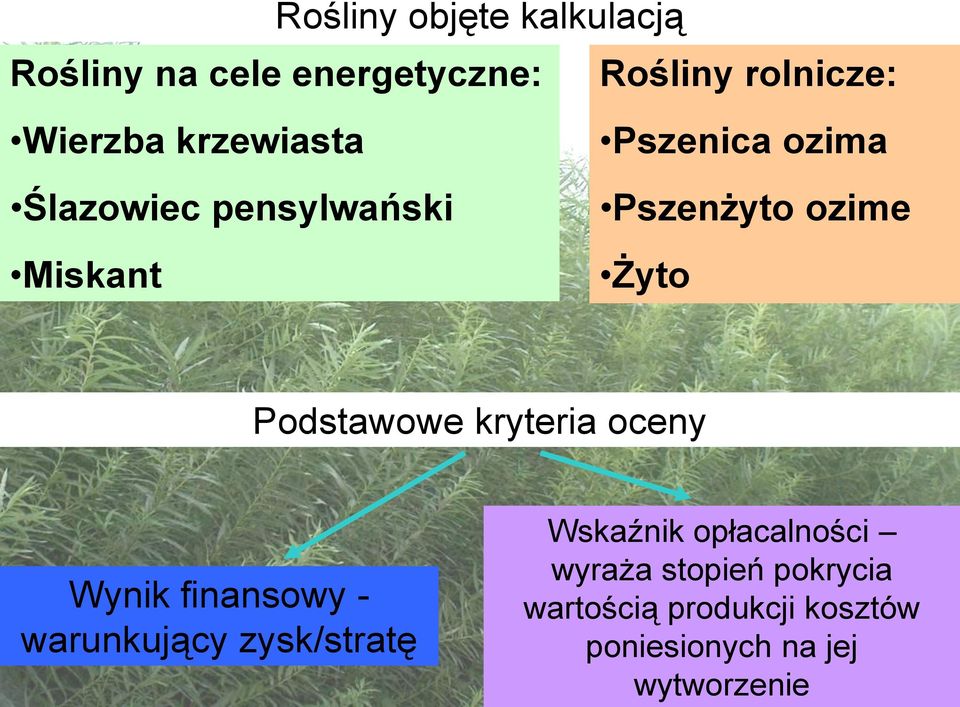 Rośliny objęte kalkulacją

Rośliny na cele energetyczne:
•Wierzba krzewiasta
•Ślazowiec pensylwański
•Miskant

Rośliny rolnicze:
•Pszenica ozima
•Pszenżyto ozime
•Żyto

Podstawowe kryteria oceny

Wynik finansowy - warunkujący zysk/stratę

Wskaźnik opłacalności – wyraża stopień pokrycia wartością produkcji kosztów poniesionych na jej wytworzenie